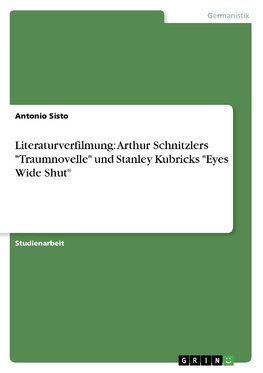 Germanistik

Antonio Sisto

Literaturverfilmung: Arthur Schnitzlers "Traumnovelle" und Stanley Kubricks "Eyes Wide Shut"

Studienarbeit

GRIN